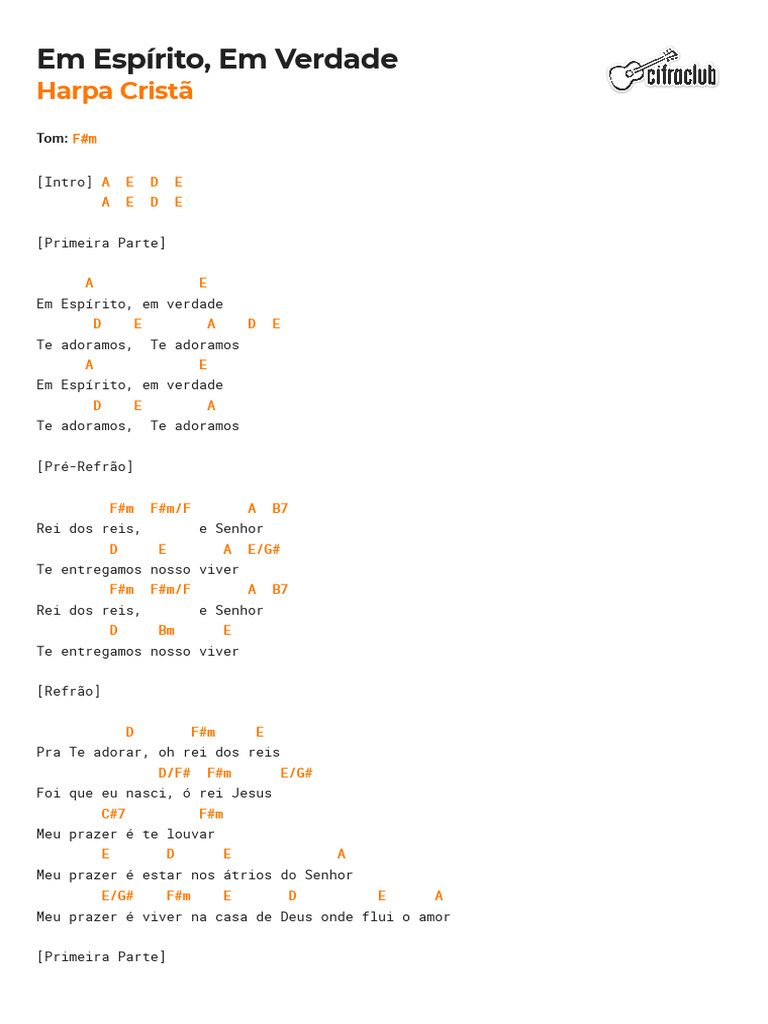 Em Espírito, Em Verdade
Harpa Cristã

cifraclub

Tom: F#m

[Intro] A E D E
A E D E

[Primeira Parte]

A E
Em Espírito, em verdade
D E A D E
Te adoramos, Te adoramos
A E
Em Espírito, em verdade
D E A
Te adoramos, Te adoramos

[Pré-Refrão]

F#m F#m/F A B7
Rei dos reis, e Senhor
D E A E/G#
Te entregamos nosso viver
F#m F#m/F A B7
Rei dos reis, e Senhor
D Bm E
Te entregamos nosso viver

[Refrão]

D F#m E
Pra Te adorar, oh rei dos reis
D/F# F#m E/G#
Foi que eu nasci, ó rei Jesus
C#7 F#m
Meu prazer é te louvar
E D E A
Meu prazer é estar nos átrios do Senhor
E/G# F#m E D E A
Meu prazer é viver na casa de Deus onde flui o amor

[Primeira Parte]